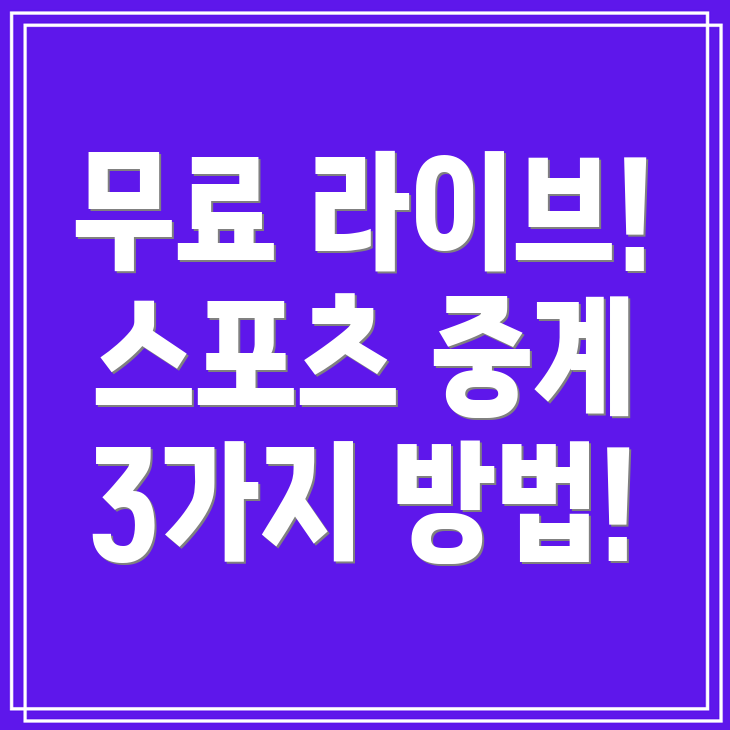 무료 라이브!
스포츠 중계
3가지 방법!